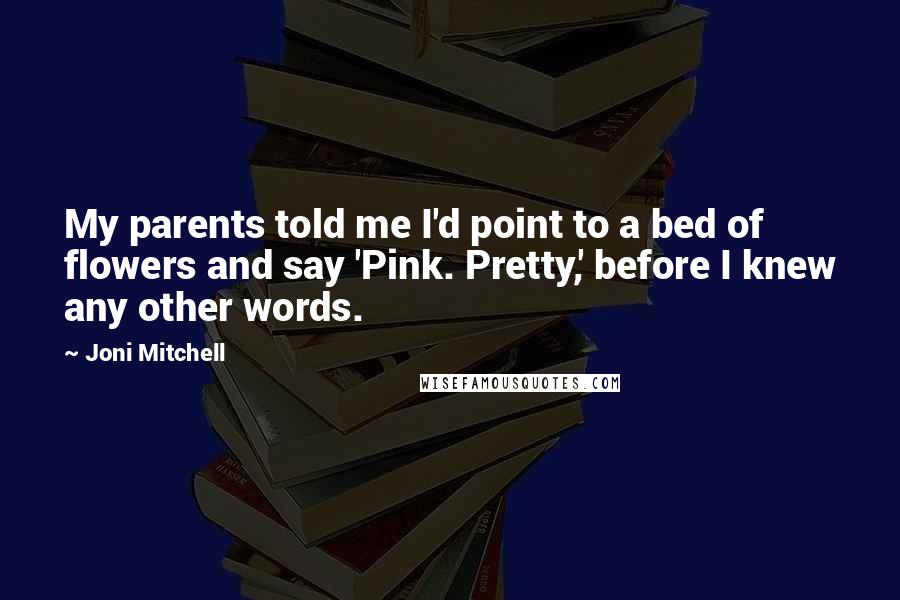 My parents told me I'd point to a bed of flowers and say 'Pink. Pretty,' before I knew any other words.

~ Joni Mitchell

WISEFAMOUSQUOTES.COM